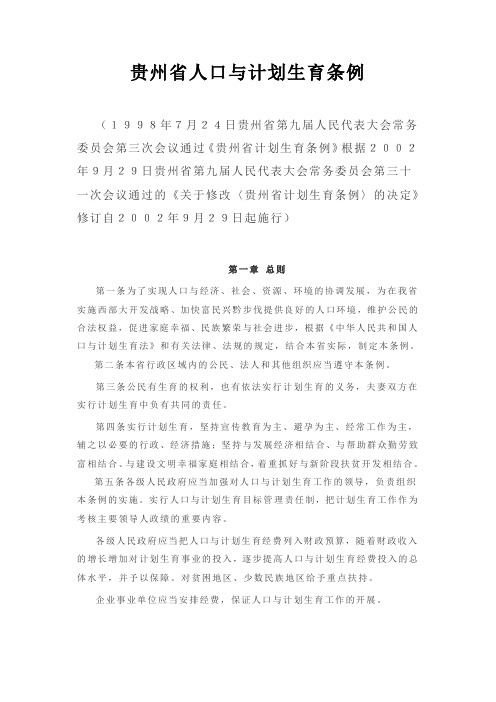 贵州省人口与计划生育条例

（１９９８年7月２４日贵州省第九届人民代表大会常务委员会第三次会议通过《贵州省计划生育条例》根据２００２年９月２９日贵州省第九届人民代表大会常务委员会第三十一次会议通过的《关于修改〈贵州省计划生育条例〉的决定》修订自２００２年９月２９日起施行）

第一章 总则

第一条为了实现人口与经济、社会、资源、环境的协调发展，为在我省实施西部大开发战略、加快富民兴黔步伐提供良好的人口环境，维护公民的合法权益，促进家庭幸福、民族繁荣与社会进步，根据《中华人民共和国人口与计划生育法》和有关法律、法规的规定，结合本省实际，制定本条例。

第二条本省行政区域内的公民、法人和其他组织应当遵守本条例。

第三条公民有生育的权利，也有依法实行计划生育的义务，夫妻双方在实行计划生育中负有共同的责任。

第四条实行计划生育，坚持宣传教育为主、避孕为主、经常工作为主，辅之以必要的行政、经济措施；坚持与发展经济相结合、与帮助群众勤劳致富相结合、与建设文明幸福家庭相结合，着重抓好与新阶段扶贫开发相结合。

第五条各级人民政府应当加强对人口与计划生育工作的领导，负责组织本条例的实施。实行人口与计划生育目标管理责任制，把计划生育工作作为考核主要领导人政绩的重要内容。

各级人民政府应当把人口与计划生育经费列入财政预算，随着财政收入的增长增加对计划生育事业的投入，逐步提高人口与计划生育经费投入的总体水平，并予以保障。对贫困地区、少数民族地区给予重点扶持。

企业事业单位应当安排经费，保证人口与计划生育工作的开展。